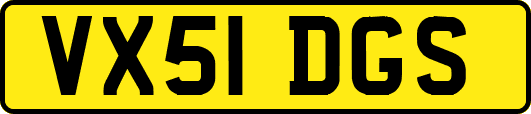 VX51 DGS